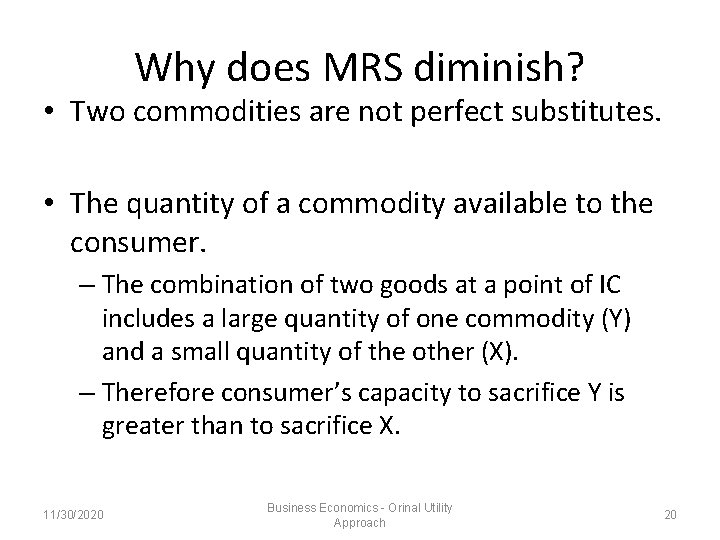 Why does MRS diminish?

• Two commodities are not perfect substitutes.

• The quantity of a commodity available to the consumer.

– The combination of two goods at a point of IC includes a large quantity of one commodity (Y) and a small quantity of the other (X).

– Therefore consumer's capacity to sacrifice Y is greater than to sacrifice X.

11/30/2020

Business Economics - Orinal Utility Approach

20